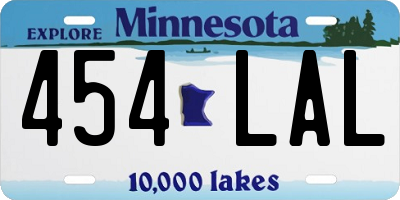 EXPLORE Minnesota

454 LAL

10,000 lakes